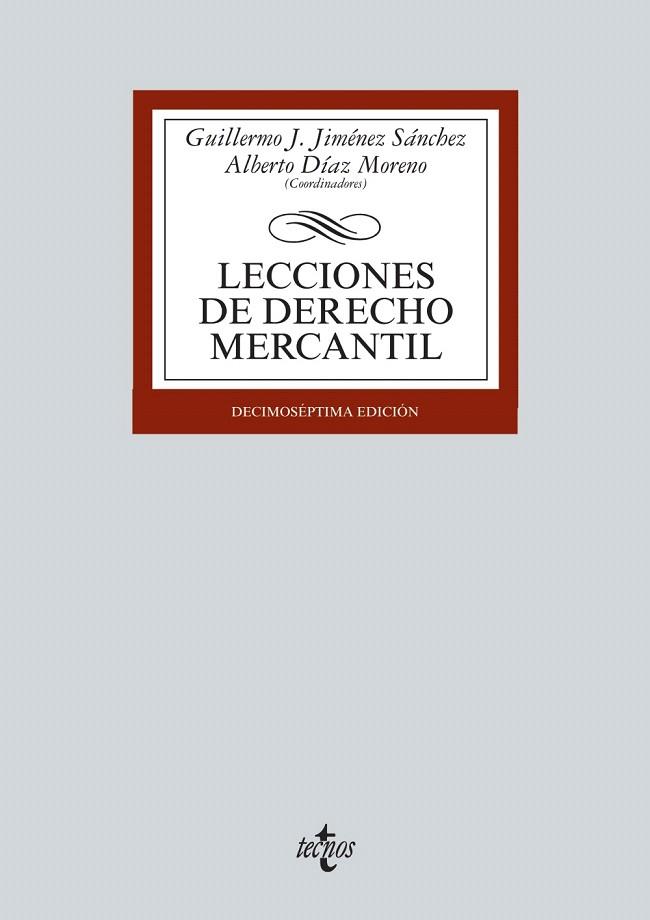 Guillermo J. Jiménez Sánchez
Alberto Díaz Moreno
(Coordinadores)

LECCIONES DE DERECHO MERCANTIL

DECIMOSÉPTIMA EDICIÓN

tecnos